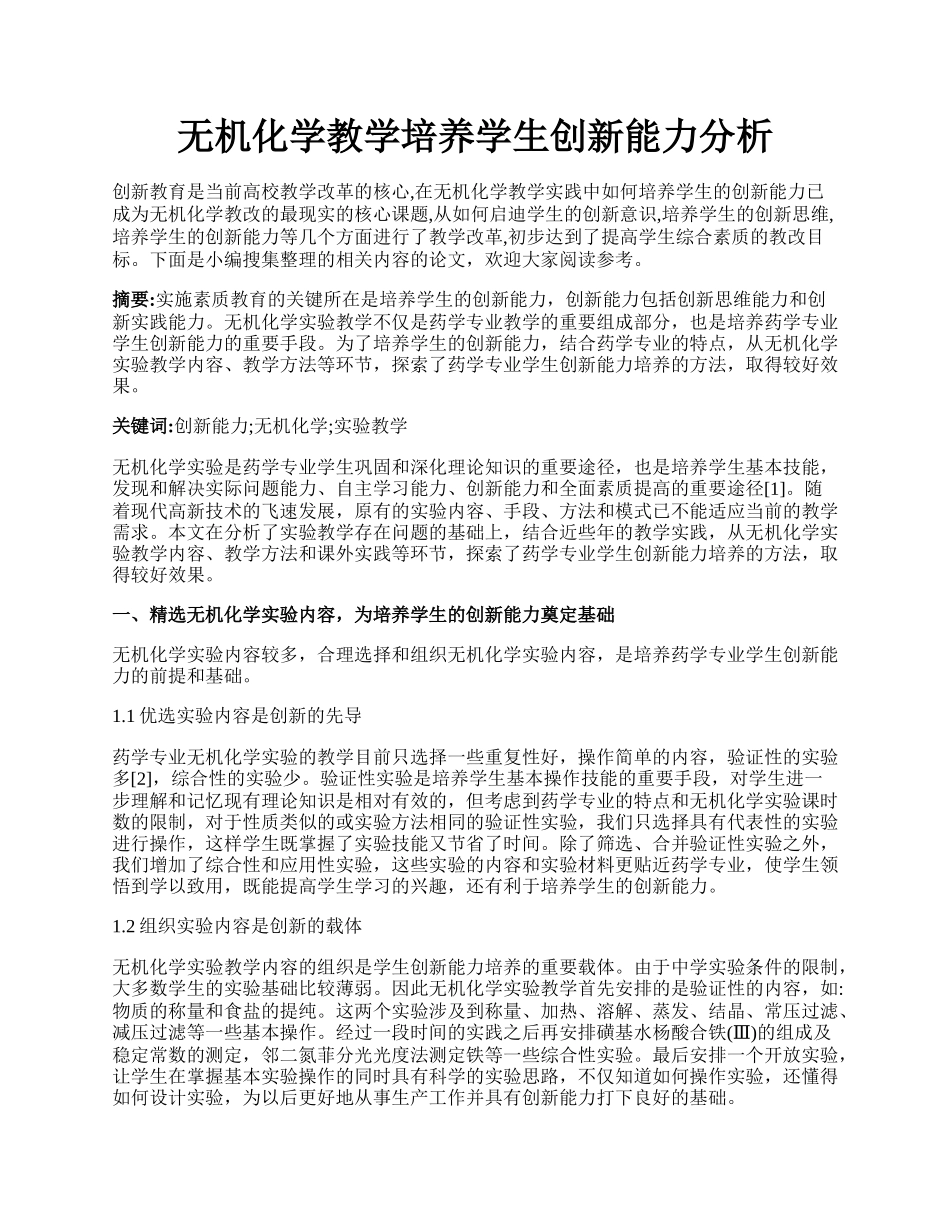 无机化学教学培养学生创新能力分析

创新教育是当前高校教学改革的核心,在无机化学教学实践中如何培养学生的创新能力已成为无机化学教改的最现实的核心课题,从如何启迪学生的创新意识,培养学生的创新思维,培养学生的创新能力等几个方面进行了教学改革,初步达到了提高学生综合素质的教改目标。下面是小编搜集整理的相关内容的论文，欢迎大家阅读参考。

摘要:实施素质教育的关键所在是培养学生的创新能力，创新能力包括创新思维能力和创新实践能力。无机化学实验教学不仅是药学专业教学的重要组成部分，也是培养药学专业学生创新能力的重要手段。为了培养学生的创新能力，结合药学专业的特点，从无机化学实验教学内容、教学方法等环节，探索了药学专业学生创新能力培养的方法，取得较好效果。

关键词:创新能力;无机化学;实验教学

无机化学实验是药学专业学生巩固和深化理论知识的重要途径，也是培养学生基本技能，发现和解决实际问题能力、自主学习能力、创新能力和全面素质提高的重要途径[1]。随着现代高新技术的飞速发展，原有的实验内容、手段、方法和模式已不能适应当前的教学需求。本文在分析了实验教学存在问题的基础上，结合近些年的教学实践，从无机化学实验教学内容、教学方法和课外实践等环节，探索了药学专业学生创新能力培养的方法，取得较好效果。

一、精选无机化学实验内容，为培养学生的创新能力奠定基础

无机化学实验内容较多，合理选择和组织无机化学实验内容，是培养药学专业学生创新能力的前提和基础。

1.1 优选实验内容是创新的先导

药学专业无机化学实验的教学目前只选择一些重复性好，操作简单的内容，验证性的实验多[2]，综合性的实验少。验证性实验是培养学生基本操作技能的重要手段，对学生进一步理解和记忆现有理论知识是相对有效的，但考虑到药学专业的特点和无机化学实验课时数的限制，对于性质类似的或实验方法相同的验证性实验，我们只选择具有代表性的实验进行操作，这样学生既掌握了实验技能又节省了时间。除了筛选、合并验证性实验之外，我们增加了综合性和应用性实验，这些实验的内容和实验材料更贴近药学专业，使学生领悟到学以致用，既能提高学生学习的兴趣，还有利于培养学生的创新能力。

1.2 组织实验内容是创新的载体

无机化学实验教学内容的组织是学生创新能力培养的重要载体。由于中学实验条件的限制，大多数学生的实验基础比较薄弱。因此无机化学实验教学首先安排的是验证性的内容，如:物质的称量和食盐的提纯。这两个实验涉及到称量、加热、溶解、蒸发、结晶、常压过滤、减压过滤等一些基本操作。经过一段时间的实践之后再安排磺基水杨酸合铁(Ⅲ)的组成及稳定常数的测定，邻二氮菲分光光度法测定铁等一些综合性实验。最后安排一个开放实验，让学生在掌握基本实验操作的同时具有科学的实验思路，不仅知道如何操作实验，还懂得如何设计实验，为以后更好地从事生产工作并具有创新能力打下良好的基础。